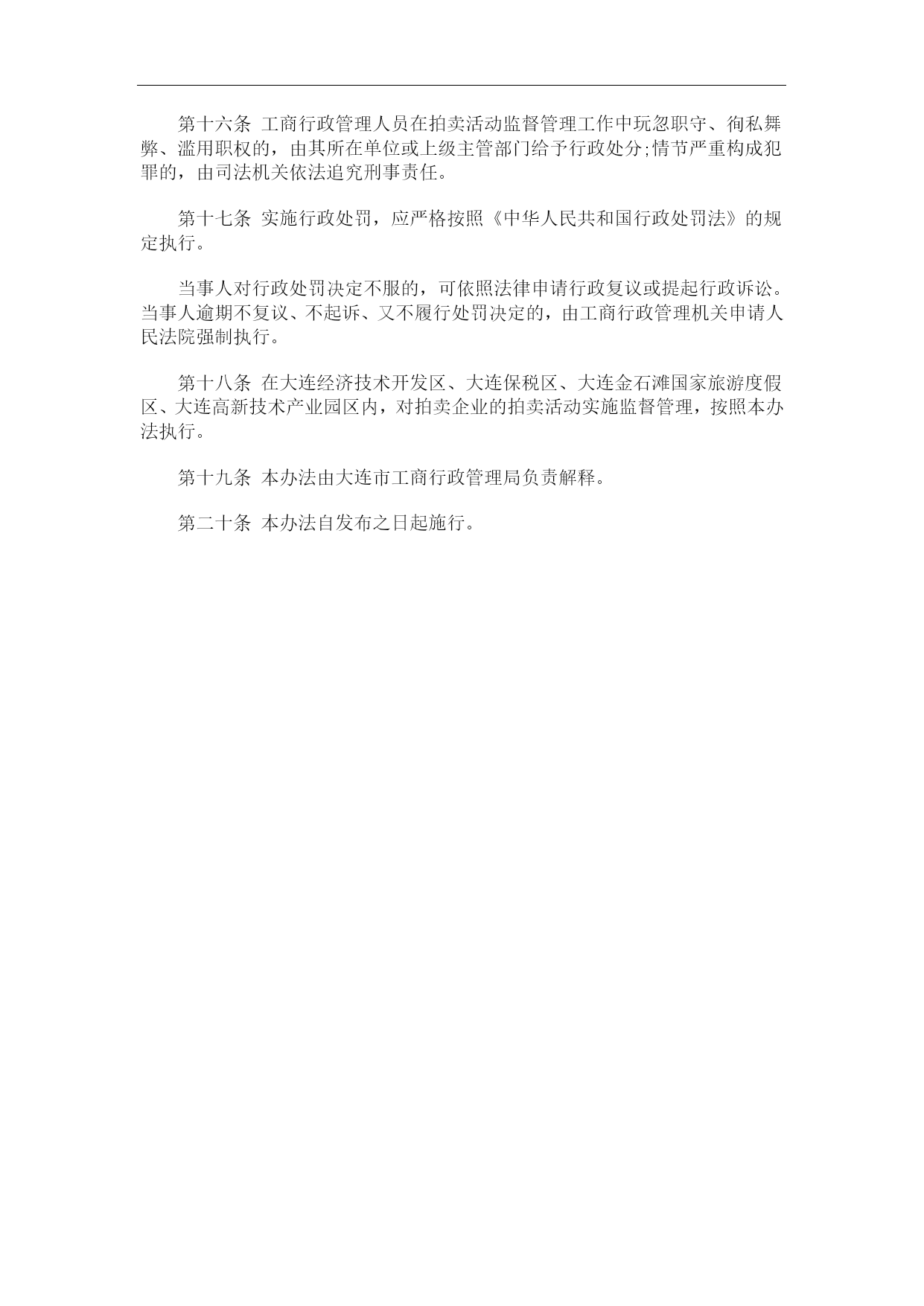 第十六条 工商行政管理人员在拍卖活动监督管理工作中玩忽职守、徇私舞弊、滥用职权的，由其所在单位或上级主管部门给予行政处分;情节严重构成犯罪的，由司法机关依法追究刑事责任。

第十七条 实施行政处罚，应严格按照《中华人民共和国行政处罚法》的规定执行。

当事人对行政处罚决定不服的，可依照法律申请行政复议或提起行政诉讼。当事人逾期不复议、不起诉、又不履行处罚决定的，由工商行政管理机关申请人民法院强制执行。

第十八条 在大连经济技术开发区、大连保税区、大连金石滩国家旅游度假区、大连高新技术产业园区内，对拍卖企业的拍卖活动实施监督管理，按照本办法执行。

第十九条 本办法由大连市工商行政管理局负责解释。

第二十条 本办法自发布之日起施行。